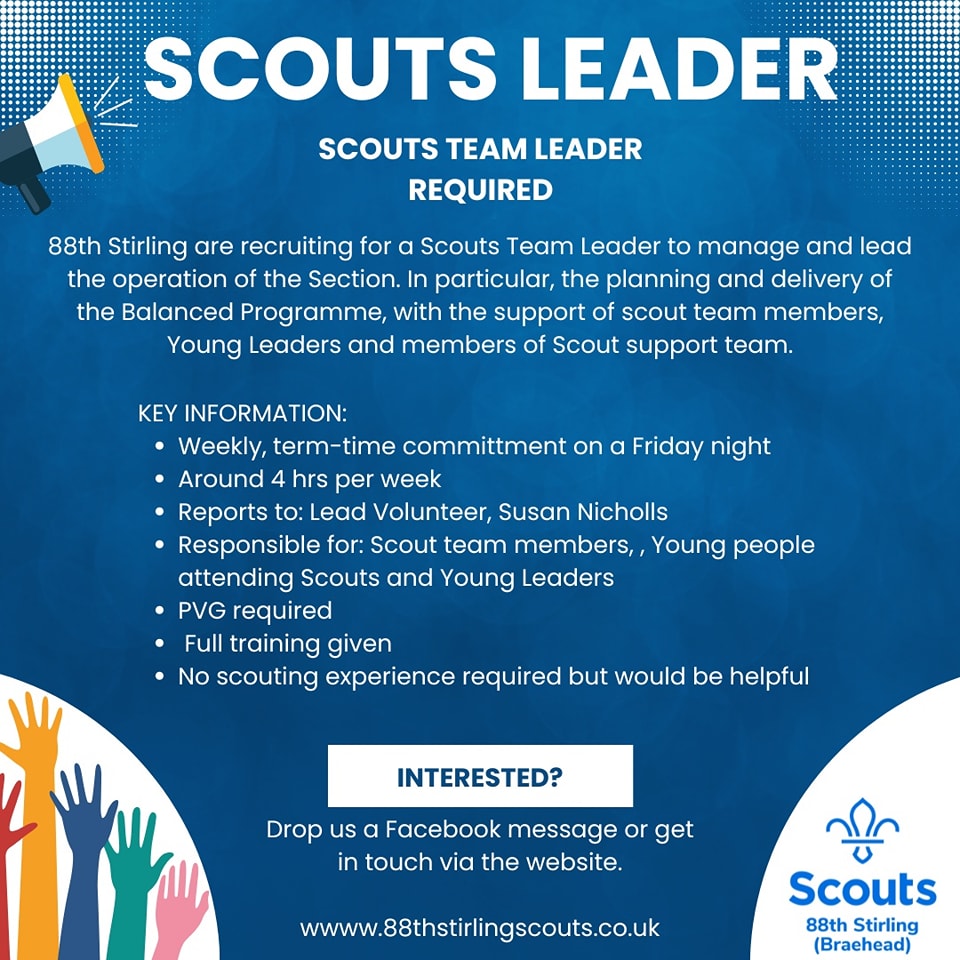 SCOUTS LEADER

SCOUTS TEAM LEADER
REQUIRED

88th Stirling are recruiting for a Scouts Team Leader to manage and lead the operation of the Section. In particular, the planning and delivery of the Balanced Programme, with the support of scout team members, Young Leaders and members of Scout support team.

KEY INFORMATION:
• Weekly, term-time committment on a Friday night
• Around 4 hrs per week
• Reports to: Lead Volunteer, Susan Nicholls
• Responsible for: Scout team members, , Young people attending Scouts and Young Leaders
• PVG required
• Full training given
• No scouting experience required but would be helpful

INTERESTED?

Drop us a Facebook message or get in touch via the website.

wwww.88thstirlingscouts.co.uk

Scouts
88th Stirling
(Braehead)